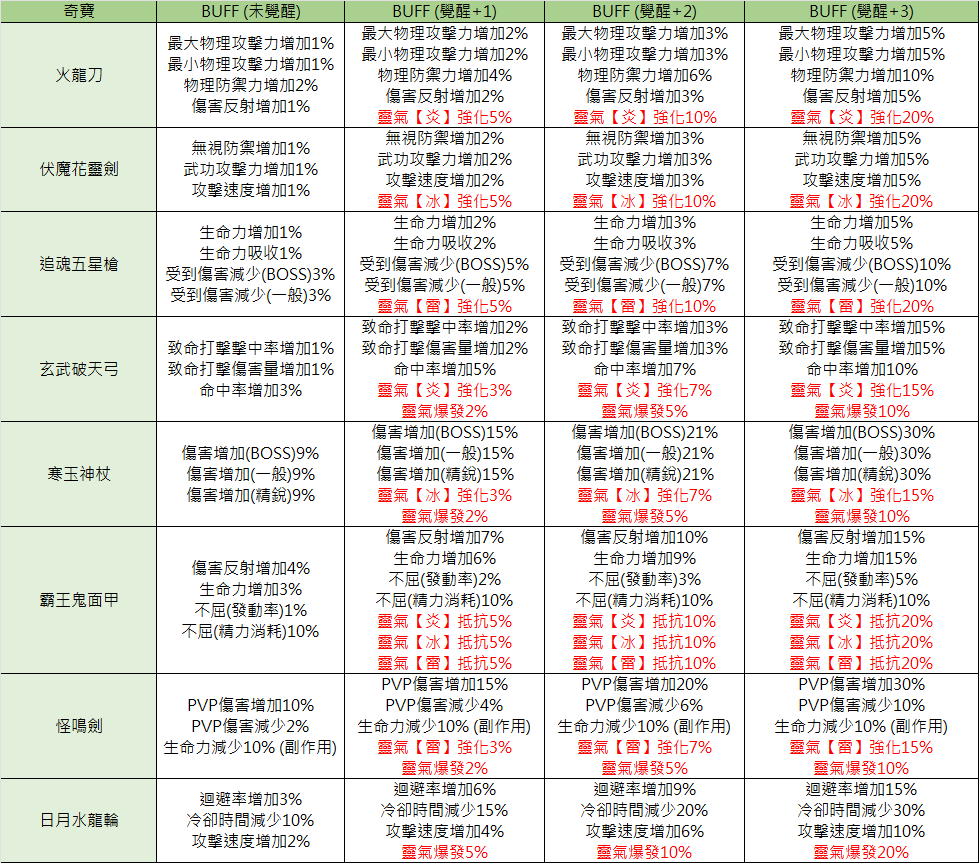 | 奇寶 | BUFF (未覺醒) | BUFF (覺醒+1) | BUFF (覺醒+2) | BUFF (覺醒+3) |
|---|---|---|---|---|
| 火龍刀 | 最大物理攻擊力增加1% 最小物理攻擊力增加1% 物理防禦力增加2% 傷害反射增加1% | 最大物理攻擊力增加2% 最小物理攻擊力增加2% 物理防禦力增加4% 傷害反射增加2% 靈氣【炎】強化5% | 最大物理攻擊力增加3% 最小物理攻擊力增加3% 物理防禦力增加6% 傷害反射增加3% 靈氣【炎】強化10% | 最大物理攻擊力增加5% 最小物理攻擊力增加5% 物理防禦力增加10% 傷害反射增加5% 靈氣【炎】強化20% |
| 伏魔花靈劍 | 無視防禦增加1% 武功攻擊力增加1% 攻擊速度增加1% | 無視防禦增加2% 武功攻擊力增加2% 攻擊速度增加2% 靈氣【冰】強化5% | 無視防禦增加3% 武功攻擊力增加3% 攻擊速度增加3% 靈氣【冰】強化10% | 無視防禦增加5% 武功攻擊力增加5% 攻擊速度增加5% 靈氣【冰】強化20% |
| 追魂五星槍 | 生命力增加1% 生命力吸收1% 受到傷害減少(BOSS)3% 受到傷害減少(一般)3% | 生命力增加2% 生命力吸收2% 受到傷害減少(BOSS)5% 受到傷害減少(一般)5% 靈氣【雷】強化5% | 生命力增加3% 生命力吸收3% 受到傷害減少(BOSS)7% 受到傷害減少(一般)7% 靈氣【雷】強化10% | 生命力增加5% 生命力吸收5% 受到傷害減少(BOSS)10% 受到傷害減少(一般)10% 靈氣【雷】強化20% |
| 玄武破天弓 | 致命打擊擊中率增加1% 致命打擊傷害量增加1% 命中率增加3% | 致命打擊擊中率增加2% 致命打擊傷害量增加2% 命中率增加5% 靈氣【炎】強化3% 靈氣爆發2% | 致命打擊擊中率增加3% 致命打擊傷害量增加3% 命中率增加7% 靈氣【炎】強化7% 靈氣爆發5% | 致命打擊擊中率增加5% 致命打擊傷害量增加5% 命中率增加10% 靈氣【炎】強化15% 靈氣爆發10% |
| 寒玉神杖 | 傷害增加(BOSS)9% 傷害增加(一般)9% 傷害增加(精銳)9% | 傷害增加(BOSS)15% 傷害增加(一般)15% 傷害增加(精銳)15% 靈氣【冰】強化3% 靈氣爆發2% | 傷害增加(BOSS)21% 傷害增加(一般)21% 傷害增加(精銳)21% 靈氣【冰】強化7% 靈氣爆發5% | 傷害增加(BOSS)30% 傷害增加(一般)30% 傷害增加(精銳)30% 靈氣【冰】強化15% 靈氣爆發10% |
| 霸王鬼面甲 | 傷害反射增加4% 生命力增加3% 不屈(發動率)1% 不屈(精力消耗)10% | 傷害反射增加7% 生命力增加6% 不屈(發動率)2% 不屈(精力消耗)10% 靈氣【炎】抵抗5% 靈氣【冰】抵抗5% 靈氣【雷】抵抗5% | 傷害反射增加10% 生命力增加9% 不屈(發動率)3% 不屈(精力消耗)10% 靈氣【炎】抵抗10% 靈氣【冰】抵抗10% 靈氣【雷】抵抗10% | 傷害反射增加15% 生命力增加15% 不屈(發動率)5% 不屈(精力消耗)10% 靈氣【炎】抵抗20% 靈氣【冰】抵抗20% 靈氣【雷】抵抗20% |
| 怪鳴劍 | PVP傷害增加10% PVP傷害減少2% 生命力減少10% (副作用) | PVP傷害增加15% PVP傷害減少4% 生命力減少10% (副作用) 靈氣【雷】強化3% 靈氣爆發2% | PVP傷害增加20% PVP傷害減少6% 生命力減少10% (副作用) 靈氣【雷】強化7% 靈氣爆發5% | PVP傷害增加30% PVP傷害減少10% 生命力減少10% (副作用) 靈氣【雷】強化15% 靈氣爆發10% |
| 日月水龍輪 | 迴避率增加3% 冷卻時間減少10% 攻擊速度增加2% | 迴避率增加6% 冷卻時間減少15% 攻擊速度增加4% 靈氣爆發5% | 迴避率增加9% 冷卻時間減少20% 攻擊速度增加6% 靈氣爆發10% | 迴避率增加15% 冷卻時間減少30% 攻擊速度增加10% 靈氣爆發20% |